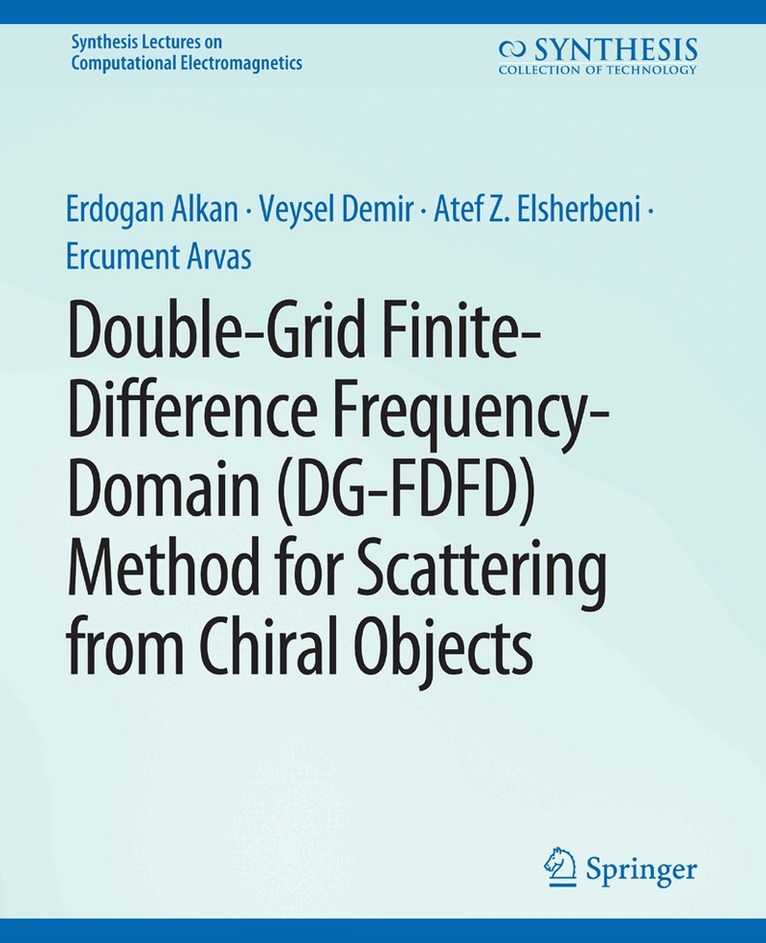 Synthesis Lectures on
Computational Electromagnetics

SYNTHESIS
COLLECTION OF TECHNOLOGY

Erdogan Alkan · Veysel Demir · Atef Z. Elsherbeni ·
Ercument Arvas

Double-Grid Finite-Difference Frequency-Domain (DG-FDFD) Method for Scattering from Chiral Objects

Springer